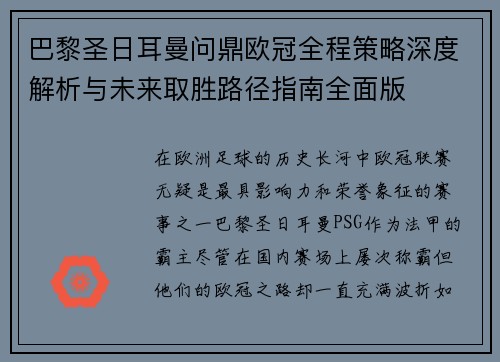 巴黎圣日耳曼问鼎欧冠全程策略深度解析与未来取胜路径指南全面版

在欧洲足球的历史长河中欧冠联赛无疑是最具影响力和荣誉象征的赛事之一巴黎圣日耳曼PSG作为法甲的霸主尽管在国内赛场上屡次称霸但他们的欧冠之路却一直充满波折如